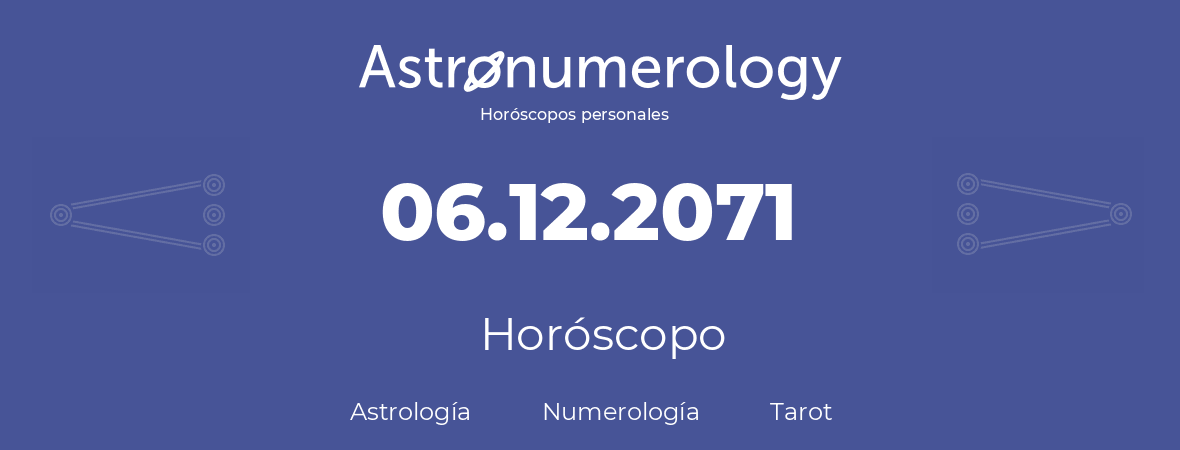 Astronumerology
Horóscopos personales

06.12.2071

Horóscopo

Astrología Numerología Tarot